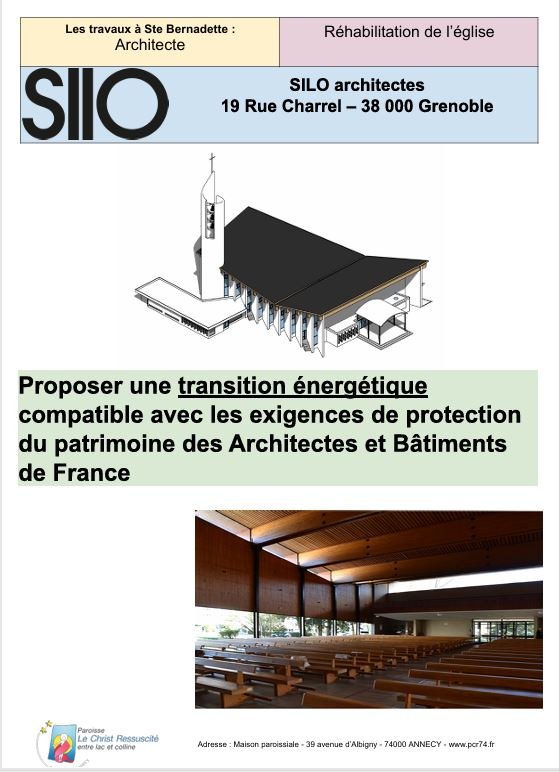 Les travaux à Ste Bernadette :
Architecte

Réhabilitation de l'église

SILO

SILO architectes
19 Rue Charrel – 38 000 Grenoble

Proposer une transition énergétique compatible avec les exigences de protection du patrimoine des Architectes et Bâtiments de France

Paroisse
Le Christ Ressuscité
entre lac et colline

Adresse : Maison paroissiale - 39 avenue d'Albigny - 74000 ANNECY - www.pcr74.fr